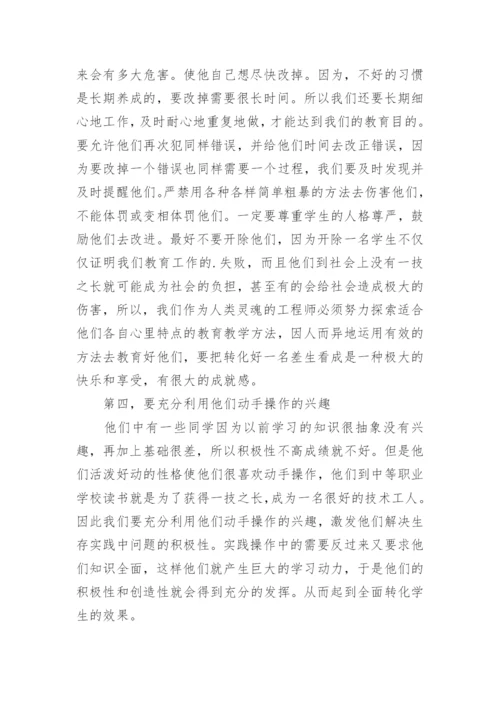 来会有多大危害。使他自己想尽快改掉。因为，不好的习惯是长期养成的，要改掉需要很长时间。所以我们还要长期细心地工作，及时耐心地重复地做，才能达到我们的教育目的。要允许他们再次犯同样错误，并给他们时间去改正错误，因为要改掉一个错误也同样需要一个过程，我们要及时发现并及时提醒他们。严禁用各种各样简单粗暴的方法去伤害他们，不能体罚或变相体罚他们。一定要尊重学生的人格尊严，鼓励他们去改进。最好不要开除他们，因为开除一名学生不仅仅证明我们教育工作的.失败，而且他们到社会上没有一技之长就可能成为社会的负担，甚至有的会给社会造成极大的伤害，所以，我们作为人类灵魂的工程师必须努力探索适合他们各自心里特点的教育教学方法，因人而异地运用有效的方法去教育好他们，要把转化好一名差生看成是一种极大的快乐和享受，有很大的成就感。

第四，要充分利用他们动手操作的兴趣

他们中有一些同学因为以前学习的知识很抽象没有兴趣，再加上基础很差，所以积极性不高成绩就不好。但是他们活泼好动的性格使他们很喜欢动手操作，他们到中等职业学校读书就是为了获得一技之长，成为一名很好的技术工人。因此我们要充分利用他们动手操作的兴趣，激发他们解决生存实践中问题的积极性。实践操作中的需要反过来又要求他们知识全面，这样他们就产生巨大的学习动力，于是他们的积极性和创造性就会得到充分的发挥。从而起到全面转化学生的效果。